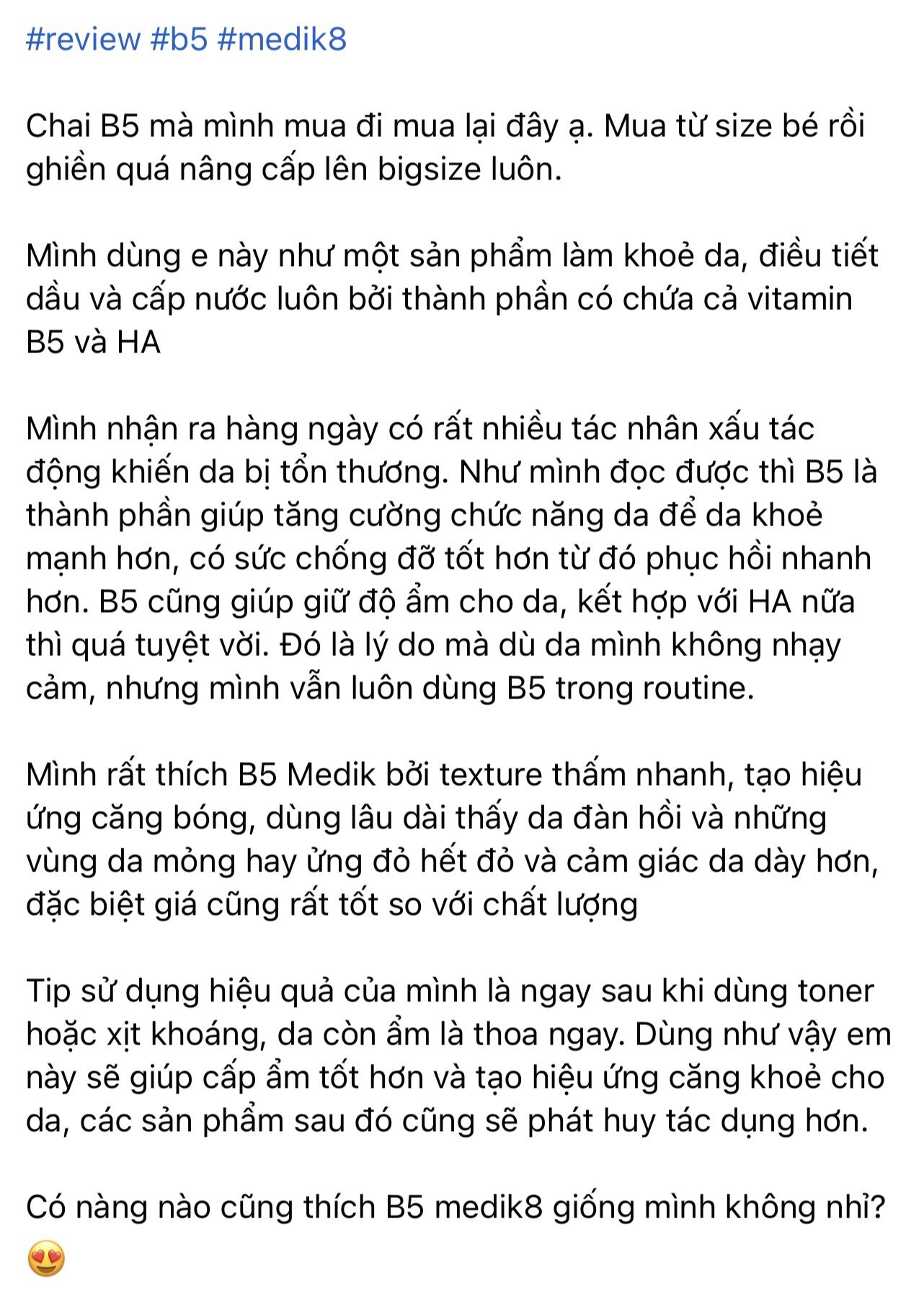 #review #b5 #medik8

Chai B5 mà mình mua đi mua lại đây ạ. Mua từ size bé rồi ghiền quá nâng cấp lên bigsize luôn.

Mình dùng e này như một sản phẩm làm khoẻ da, điều tiết dầu và cấp nước luôn bởi thành phần có chứa cả vitamin B5 và HA

Mình nhận ra hàng ngày có rất nhiều tác nhân xấu tác động khiến da bị tổn thương. Như mình đọc được thì B5 là thành phần giúp tăng cường chức năng da để da khoẻ mạnh hơn, có sức chống đỡ tốt hơn từ đó phục hồi nhanh hơn. B5 cũng giúp giữ độ ẩm cho da, kết hợp với HA nữa thì quá tuyệt vời. Đó là lý do mà dù da mình không nhạy cảm, nhưng mình vẫn luôn dùng B5 trong routine.

Mình rất thích B5 Medik bởi texture thấm nhanh, tạo hiệu ứng căng bóng, dùng lâu dài thấy da đàn hồi và những vùng da mỏng hay ửng đỏ hết đỏ và cảm giác da dày hơn, đặc biệt giá cũng rất tốt so với chất lượng

Tip sử dụng hiệu quả của mình là ngay sau khi dùng toner hoặc xịt khoáng, da còn ẩm là thoa ngay. Dùng như vậy em này sẽ giúp cấp ẩm tốt hơn và tạo hiệu ứng căng khoẻ cho da, các sản phẩm sau đó cũng sẽ phát huy tác dụng hơn.

Có nàng nào cũng thích B5 medik8 giống mình không nhỉ? 😍